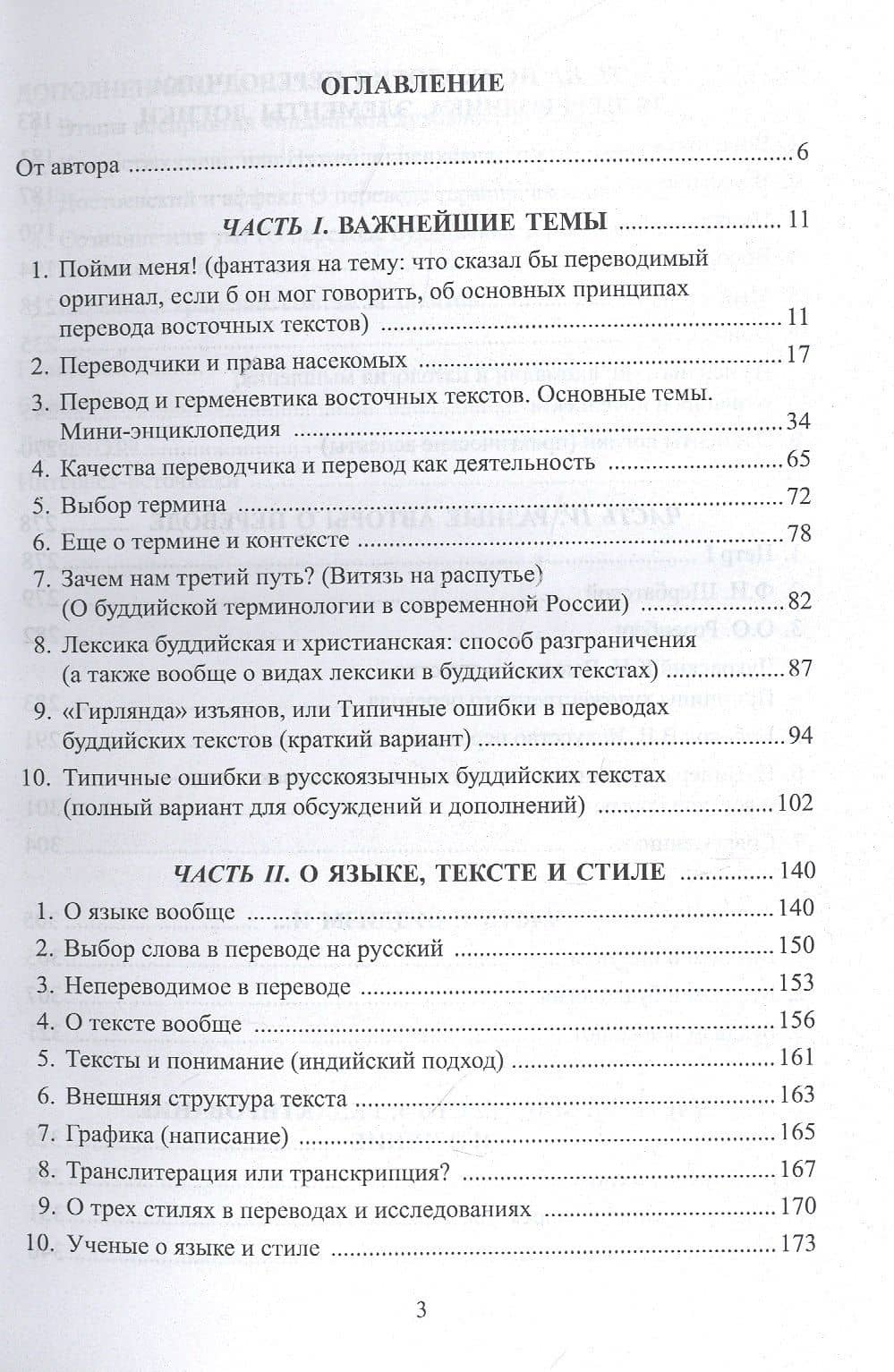 ОГЛАВЛЕНИЕ

От автора 6

ЧАСТЬ I. ВАЖНЕЙШИЕ ТЕМЫ 11

1. Пойми меня! (фантазия на тему: что сказал бы переводимый оригинал, если б он мог говорить, об основных принципах перевода восточных текстов) 11

2. Переводчики и права насекомых 17

3. Перевод и герменевтика восточных текстов. Основные темы. Мини-энциклопедия 34

4. Качества переводчика и перевод как деятельность 65

5. Выбор термина 72

6. Еще о термине и контексте 78

7. Зачем нам третий путь? (Витязь на распутье) (О буддийской терминологии в современной России) 82

8. Лексика буддийская и христианская: способ разграничения (а также вообще о видах лексики в буддийских текстах) 87

9. «Гирлянда» изъянов, или Типичные ошибки в переводах буддийских текстов (краткий вариант) 94

10. Типичные ошибки в русскоязычных буддийских текстах (полный вариант для обсуждений и дополнений) 102

ЧАСТЬ II. О ЯЗЫКЕ, ТЕКСТЕ И СТИЛЕ 140

1. О языке вообще 140

2. Выбор слова в переводе на русский 150

3. Непереводимое в переводе 153

4. О тексте вообще 156

5. Тексты и понимание (индийский подход) 161

6. Внешняя структура текста 163

7. Графика (написание) 165

8. Транслитерация или транскрипция? 167

9. О трех стилях в переводах и исследованиях 170

10. Ученые о языке и стиле 173

3